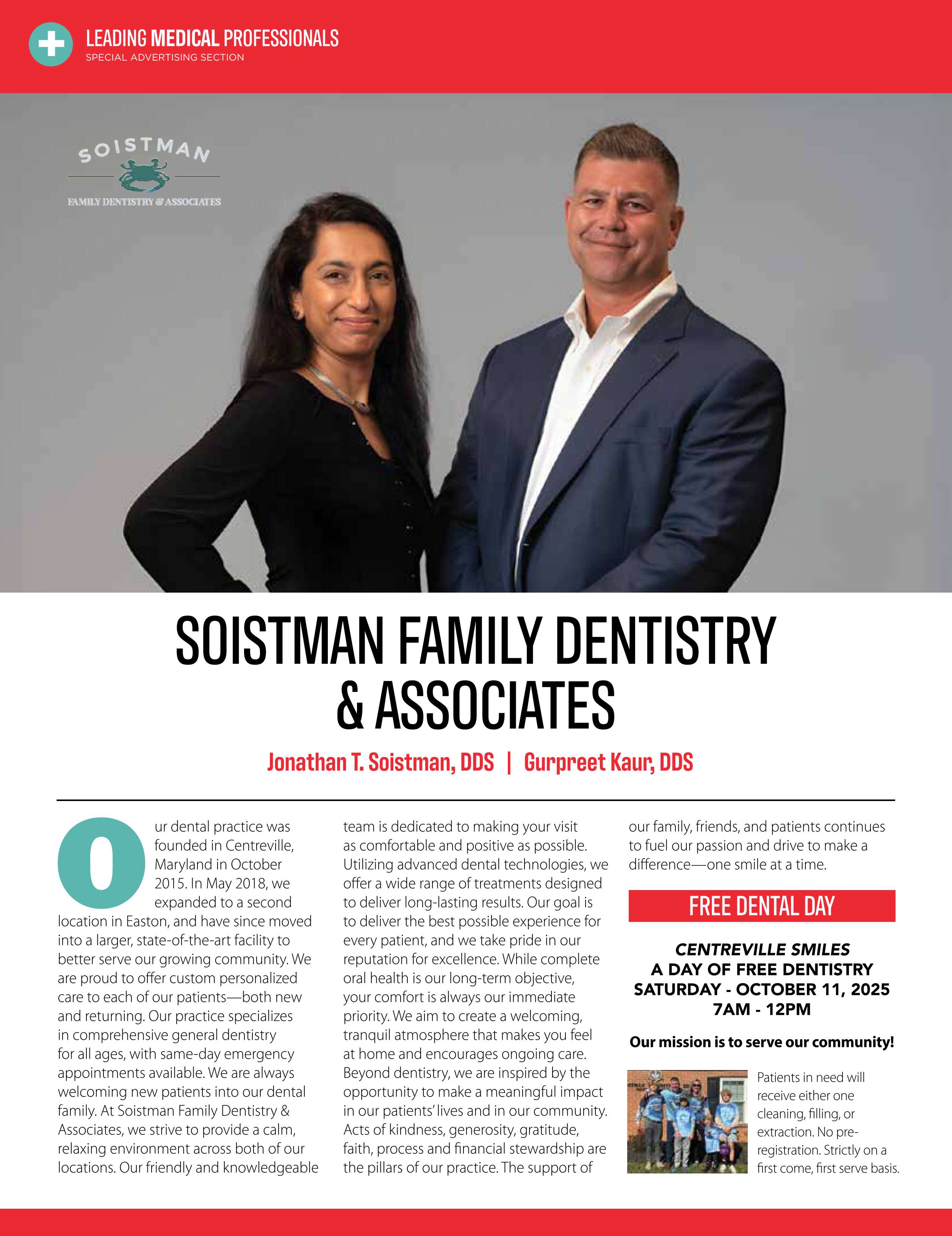 LEADING MEDICAL PROFESSIONALS
SPECIAL ADVERTISING SECTION

SOISTMAN
FAMILY DENTISTRY & ASSOCIATES

SOISTMAN FAMILY DENTISTRY & ASSOCIATES

Jonathan T. Soistman, DDS | Gurpreet Kaur, DDS

Our dental practice was founded in Centreville, Maryland in October 2015. In May 2018, we expanded to a second location in Easton, and have since moved into a larger, state-of-the-art facility to better serve our growing community. We are proud to offer custom personalized care to each of our patients—both new and returning. Our practice specializes in comprehensive general dentistry for all ages, with same-day emergency appointments available. We are always welcoming new patients into our dental family. At Soistman Family Dentistry & Associates, we strive to provide a calm, relaxing environment across both of our locations. Our friendly and knowledgeable team is dedicated to making your visit as comfortable and positive as possible. Utilizing advanced dental technologies, we offer a wide range of treatments designed to deliver long-lasting results. Our goal is to deliver the best possible experience for every patient, and we take pride in our reputation for excellence. While complete oral health is our long-term objective, your comfort is always our immediate priority. We aim to create a welcoming, tranquil atmosphere that makes you feel at home and encourages ongoing care. Beyond dentistry, we are inspired by the opportunity to make a meaningful impact in our patients' lives and in our community. Acts of kindness, generosity, gratitude, faith, process and financial stewardship are the pillars of our practice. The support of our family, friends, and patients continues to fuel our passion and drive to make a difference—one smile at a time.

FREE DENTAL DAY

CENTREVILLE SMILES
A DAY OF FREE DENTISTRY
SATURDAY - OCTOBER 11, 2025
7AM - 12PM

Our mission is to serve our community!

Patients in need will receive either one cleaning, filling, or extraction. No pre-registration. Strictly on a first come, first serve basis.